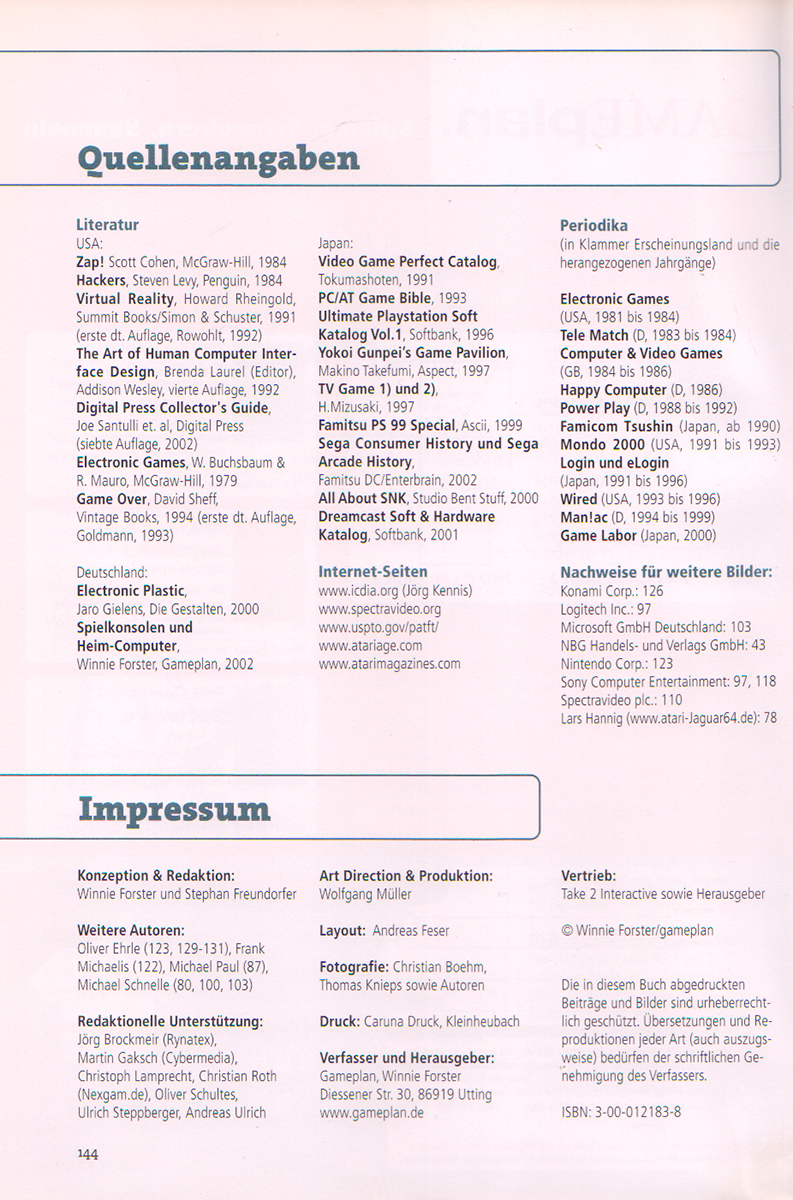 Quellenangaben

Literatur
USA:
Zap! Scott Cohen, McGraw-Hill, 1984
Hackers, Steven Levy, Penguin, 1984
Virtual Reality, Howard Rheingold, Summit Books/Simon & Schuster, 1991 (erste dt. Auflage, Rowohlt, 1992)
The Art of Human Computer Interface Design, Brenda Laurel (Editor), Addison Wesley, vierte Auflage, 1992
Digital Press Collector's Guide, Joe Santulli et. al, Digital Press (siebte Auflage, 2002)
Electronic Games, W. Buchsbaum & R. Mauro, McGraw-Hill, 1979
Game Over, David Sheff, Vintage Books, 1994 (erste dt. Auflage, Goldmann, 1993)

Deutschland:
Electronic Plastic, Jaro Gielens, Die Gestalten, 2000
Spielkonsolen und Heim-Computer, Winnie Forster, Gameplan, 2002

Japan:
Video Game Perfect Catalog, Tokumashoten, 1991
PC/AT Game Bible, 1993
Ultimate Playstation Soft Katalog Vol.1, Softbank, 1996
Yokoi Gunpei's Game Pavilion, Makino Takefumi, Aspect, 1997
TV Game 1) und 2), H.Mizusaki, 1997
Famitsu PS 99 Special, Ascii, 1999
Sega Consumer History und Sega Arcade History, Famitsu DC/Enterbrain, 2002
All About SNK, Studio Bent Stuff, 2000
Dreamcast Soft & Hardware Katalog, Softbank, 2001

Internet-Seiten
www.icdia.org (Jörg Kennis)
www.spectravideo.org
www.uspto.gov/patft/
www.atariage.com
www.atarimagazines.com

Periodika
(in Klammer Erscheinungsland und die herangezogenen Jahrgänge)

Electronic Games (USA, 1981 bis 1984)
Tele Match (D, 1983 bis 1984)
Computer & Video Games (GB, 1984 bis 1986)
Happy Computer (D, 1986)
Power Play (D, 1988 bis 1992)
Famicom Tsushin (Japan, ab 1990)
Mondo 2000 (USA, 1991 bis 1993)
Login und eLogin (Japan, 1991 bis 1996)
Wired (USA, 1993 bis 1996)
Man!ac (D, 1994 bis 1999)
Game Labor (Japan, 2000)

Nachweise für weitere Bilder:
Konami Corp.: 126
Logitech Inc.: 97
Microsoft GmbH Deutschland: 103
NBG Handels- und Verlags GmbH: 43
Nintendo Corp.: 123
Sony Computer Entertainment: 97, 118
Spectravideo plc.: 110
Lars Hannig (www.atari-Jaguar64.de): 78

Impressum

Konzeption & Redaktion:
Winnie Forster und Stephan Freundorfer

Weitere Autoren:
Oliver Ehrle (123, 129-131), Frank Michaelis (122), Michael Paul (87), Michael Schnelle (80, 100, 103)

Redaktionelle Unterstützung:
Jörg Brockmeir (Rynatex), Martin Gaksch (Cybermedia), Christoph Lamprecht, Christian Roth (Nexgam.de), Oliver Schultes, Ulrich Steppberger, Andreas Ulrich

Art Direction & Produktion:
Wolfgang Müller

Layout: Andreas Feser

Fotografie: Christian Boehm, Thomas Knieps sowie Autoren

Druck: Caruna Druck, Kleinheubach

Verfasser und Herausgeber:
Gameplan, Winnie Forster
Diessener Str. 30, 86919 Utting
www.gameplan.de

Vertrieb:
Take 2 Interactive sowie Herausgeber

© Winnie Forster/gameplan

Die in diesem Buch abgedruckten Beiträge und Bilder sind urheberrechtlich geschützt. Übersetzungen und Reproduktionen jeder Art (auch auszugsweise) bedürfen der schriftlichen Genehmigung des Verfassers.

ISBN: 3-00-012183-8

144